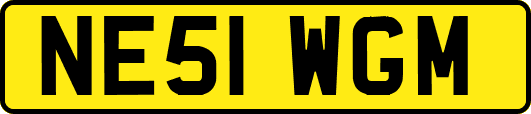 NE51 WGM